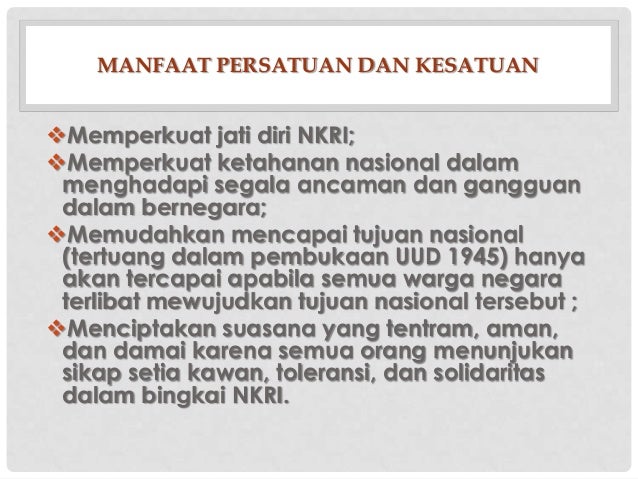 MANFAAT PERSATUAN DAN KESATUAN

❖Memperkuat jati diri NKRI;
❖Memperkuat ketahanan nasional dalam menghadapi segala ancaman dan gangguan dalam bernegara;
❖Memudahkan mencapai tujuan nasional (tertuang dalam pembukaan UUD 1945) hanya akan tercapai apabila semua warga negara terlibat mewujudkan tujuan nasional tersebut ;
❖Menciptakan suasana yang tentram, aman, dan damai karena semua orang menunjukan sikap setia kawan, toleransi, dan solidaritas dalam bingkai NKRI.